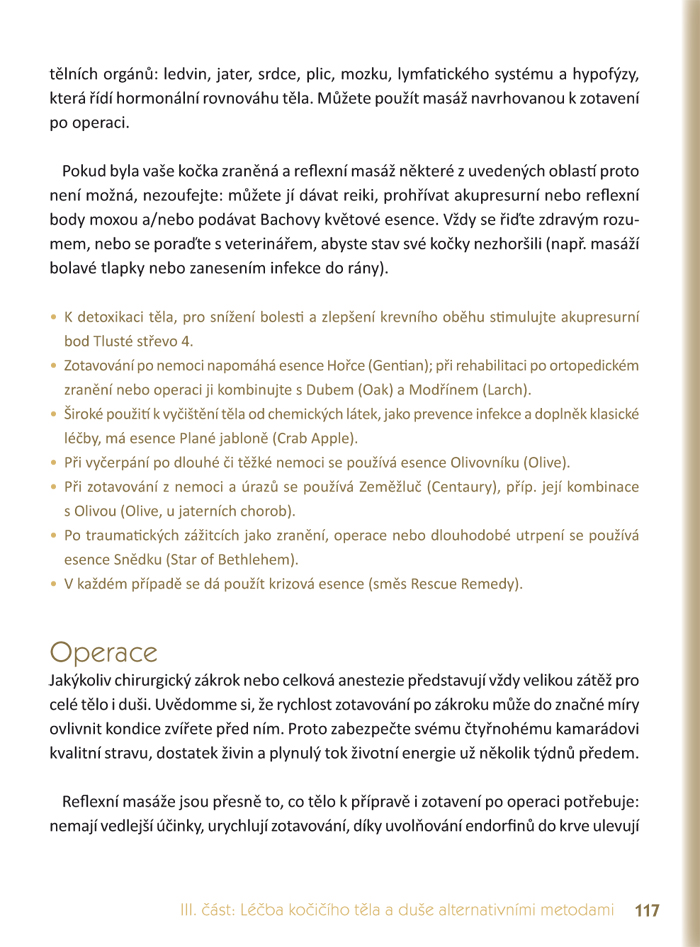 tělních orgánů: ledvin, jater, srdce, plic, mozku, lymfatického systému a hypofýzy, která řídí hormonální rovnováhu těla. Můžete použít masáž navrhovanou k zotavení po operaci.

Pokud byla vaše kočka zraněná a reflexní masáž některé z uvedených oblastí proto není možná, nezoufejte: můžete jí dávat reiki, prohřívat akupresurní nebo reflexní body moxou a/nebo podávat Bachovy květové esence. Vždy se řiďte zdravým rozumem, nebo se poraďte s veterinářem, abyste stav své kočky nezhoršili (např. masáží bolavé tlapky nebo zanesením infekce do rány).

• K detoxikaci těla, pro snížení bolesti a zlepšení krevního oběhu stimulujte akupresurní bod Tlusté střevo 4.
• Zotavování po nemoci napomáhá esence Hořce (Gentian); při rehabilitaci po ortopedickém zranění nebo operaci ji kombinujte s Dubem (Oak) a Modřínem (Larch).
• Široké použití k vyčištění těla od chemických látek, jako prevence infekce a doplněk klasické léčby, má esence Plané jabloně (Crab Apple).
• Při vyčerpání po dlouhé či těžké nemoci se používá esence Olivovníku (Olive).
• Při zotavování z nemoci a úrazů se používá Zeměžluč (Centaury), příp. její kombinace s Olivou (Olive, u jaterních chorob).
• Po traumatických zážitcích jako zranění, operace nebo dlouhodobé utrpení se používá esence Snědku (Star of Bethlehem).
• V každém případě se dá použít krizová esence (směs Rescue Remedy).

Operace

Jakýkoliv chirurgický zákrok nebo celková anestezie představují vždy velikou zátěž pro celé tělo i duši. Uvědomme si, že rychlost zotavování po zákroku může do značné míry ovlivnit kondice zvířete před ním. Proto zabezpečte svému čtyřnohému kamarádovi kvalitní stravu, dostatek živin a plynulý tok životní energie už několik týdnů předem.

Reflexní masáže jsou přesně to, co tělo k přípravě i zotavení po operaci potřebuje: nemají vedlejší účinky, urychlují zotavování, díky uvolňování endorfinů do krve ulevují

III. část: Léčba kočičího těla a duše alternativními metodami 117